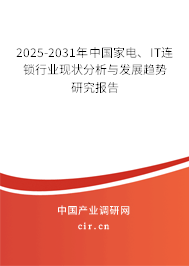 2025-2031年中国家电、IT连锁行业现状分析与发展趋势研究报告

中国产业调研网

cir.cn